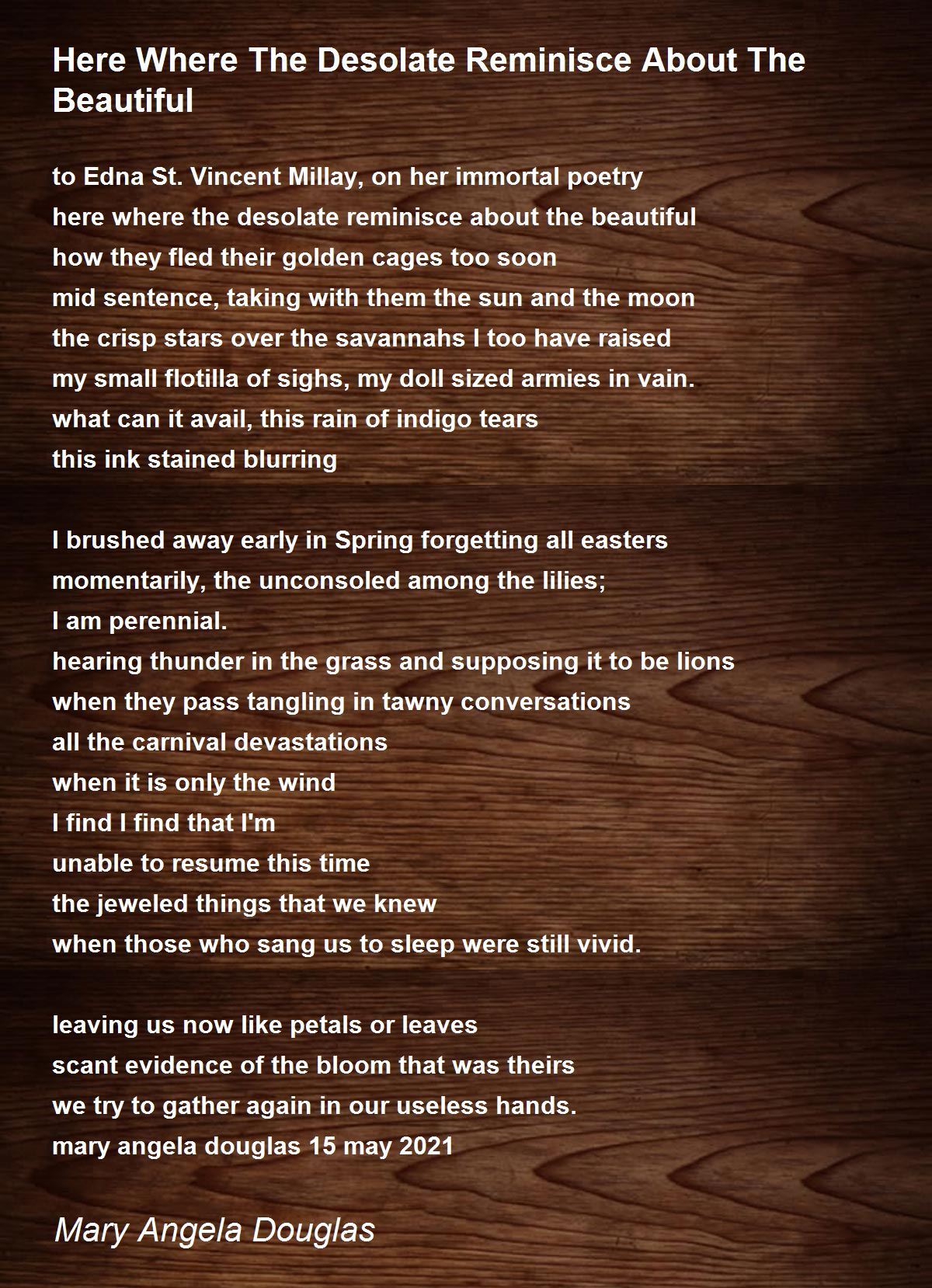 Here Where The Desolate Reminisce About The Beautiful

to Edna St. Vincent Millay, on her immortal poetry
here where the desolate reminisce about the beautiful
how they fled their golden cages too soon
mid sentence, taking with them the sun and the moon
the crisp stars over the savannahs I too have raised
my small flotilla of sighs, my doll sized armies in vain.
what can it avail, this rain of indigo tears
this ink stained blurring

I brushed away early in Spring forgetting all easters
momentarily, the unconsoled among the lilies;
I am perennial.
hearing thunder in the grass and supposing it to be lions
when they pass tangling in tawny conversations
all the carnival devastations
when it is only the wind
I find I find that I'm
unable to resume this time
the jeweled things that we knew
when those who sang us to sleep were still vivid.

leaving us now like petals or leaves
scant evidence of the bloom that was theirs
we try to gather again in our useless hands.
mary angela douglas 15 may 2021

Mary Angela Douglas